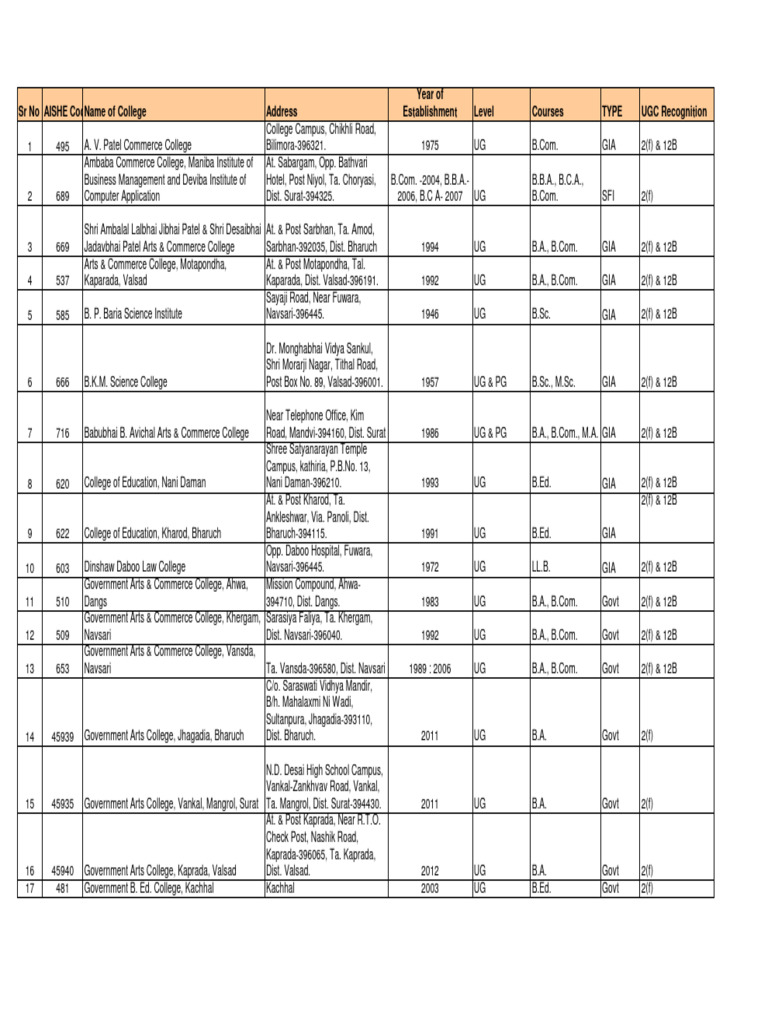 | Sr No | AISHE Co | Name of College | Address | Year of Establishment | Level | Courses | TYPE | UGC Recognition |
|---|---|---|---|---|---|---|---|---|
| 1 | 495 | A. V. Patel Commerce College | College Campus, Chikhli Road, Bilimora-396321. | 1975 | UG | B.Com. | GIA | 2(f) & 12B |
| 2 | 689 | Ambaba Commerce College, Maniba Institute of Business Management and Deviba Institute of Computer Application | At. Sabargam, Opp. Bathvari Hotel, Post Niyol, Ta. Choryasi, Dist. Surat-394325. | B.Com. -2004, B.B.A.- 2006, B.C A- 2007 | UG | B.B.A., B.C.A., B.Com. | SFI | 2(f) |
| 3 | 669 | Shri Ambalal Lalbhai Jibhai Patel & Shri Desaibhai Jadavbhai Patel Arts & Commerce College | At. & Post Sarbhan, Ta. Amod, Sarbhan-392035, Dist. Bharuch | 1994 | UG | B.A., B.Com. | GIA | 2(f) & 12B |
| 4 | 537 | Arts & Commerce College, Motapondha, Kaparada, Valsad | At. & Post Motapondha, Tal. Kaparada, Dist. Valsad-396191. | 1992 | UG | B.A., B.Com. | GIA | 2(f) & 12B |
| 5 | 585 | B. P. Baria Science Institute | Sayaji Road, Near Fuwara, Navsari-396445. | 1946 | UG | B.Sc. | GIA | 2(f) & 12B |
| 6 | 666 | B.K.M. Science College | Dr. Monghabhai Vidya Sankul, Shri Morarji Nagar, Tithal Road, Post Box No. 89, Valsad-396001. | 1957 | UG & PG | B.Sc., M.Sc. | GIA | 2(f) & 12B |
| 7 | 716 | Babubhai B. Avichal Arts & Commerce College | Near Telephone Office, Kim Road, Mandvi-394160, Dist. Surat | 1986 | UG & PG | B.A., B.Com., M.A. | GIA | 2(f) & 12B |
| 8 | 620 | College of Education, Nani Daman | Shree Satyanarayan Temple Campus, kathiria, P.B.No. 13, Nani Daman-396210. | 1993 | UG | B.Ed. | GIA | 2(f) & 12B |
| 9 | 622 | College of Education, Kharod, Bharuch | At. & Post Kharod, Ta. Ankleshwar, Via. Panoli, Dist. Bharuch-394115. | 1991 | UG | B.Ed. | GIA | 2(f) & 12B |
| 10 | 603 | Dinshaw Daboo Law College | Opp. Daboo Hospital, Fuwara, Navsari-396445. | 1972 | UG | LL.B. | GIA | 2(f) & 12B |
| 11 | 510 | Government Arts & Commerce College, Ahwa, Dangs | Mission Compound, Ahwa-394710, Dist. Dangs. | 1983 | UG | B.A., B.Com. | Govt | 2(f) & 12B |
| 12 | 509 | Government Arts & Commerce College, Khergam, Navsari | Sarasiya Faliya, Ta. Khergam, Dist. Navsari-396040. | 1992 | UG | B.A., B.Com. | Govt | 2(f) & 12B |
| 13 | 653 | Government Arts & Commerce College, Vansda, Navsari | Ta. Vansda-396580, Dist. Navsari | 1989 : 2006 | UG | B.A., B.Com. | Govt | 2(f) & 12B |
| 14 | 45939 | Government Arts College, Jhagadia, Bharuch | C/o. Saraswati Vidhya Mandir, B/h. Mahalaxmi Ni Wadi, Sultanpura, Jhagadia-393110, Dist. Bharuch. | 2011 | UG | B.A. | Govt | 2(f) |
| 15 | 45935 | Government Arts College, Vankal, Mangrol, Surat | N.D. Desai High School Campus, Vankal-Zankhvav Road, Vankal, Ta. Mangrol, Dist. Surat-394430. | 2011 | UG | B.A. | Govt | 2(f) |
| 16 | 45940 | Government Arts College, Kaprada, Valsad | At. & Post Kaprada, Near R.T.O. Check Post, Nashik Road, Kaprada-396065, Ta. Kaprada, Dist. Valsad. | 2012 | UG | B.A. | Govt | 2(f) |
| 17 | 481 | Government B. Ed. College, Kachhal | Kachhal | 2003 | UG | B.Ed. | Govt | 2(f) |